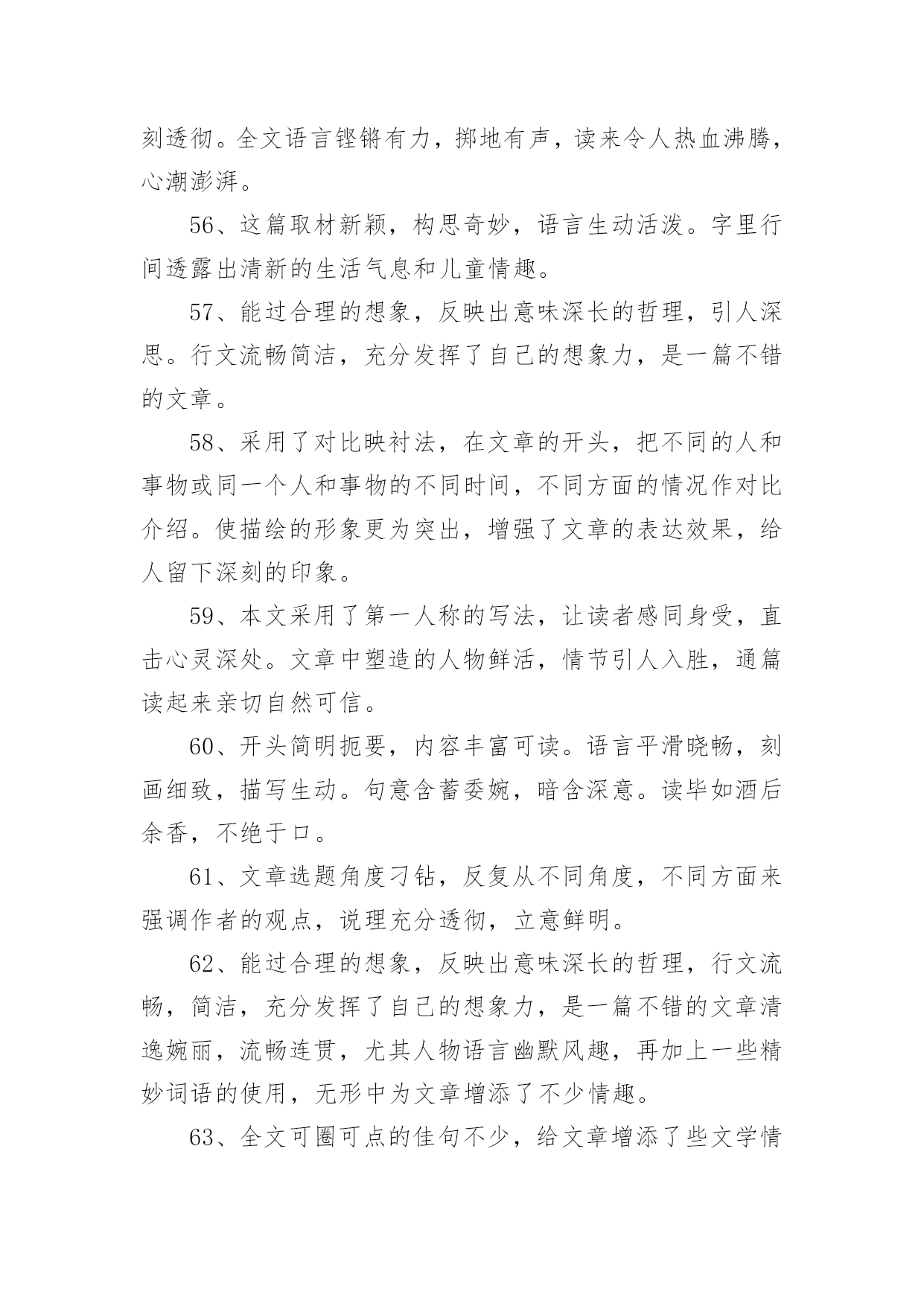 刻透彻。全文语言铿锵有力，掷地有声，读来令人热血沸腾，心潮澎湃。

56、这篇取材新颖，构思奇妙，语言生动活泼。字里行间透露出清新的生活气息和儿童情趣。

57、能过合理的想象，反映出意味深长的哲理，引人深思。行文流畅简洁，充分发挥了自己的想象力，是一篇不错的文章。

58、采用了对比映衬法，在文章的开头，把不同的人和事物或同一个人和事物的不同时间，不同方面的情况作对比介绍。使描绘的形象更为突出，增强了文章的表达效果，给人留下深刻的印象。

59、本文采用了第一人称的写法，让读者感同身受，直击心灵深处。文章中塑造的人物鲜活，情节引人入胜，通篇读起来亲切自然可信。

60、开头简明扼要，内容丰富可读。语言平滑晓畅，刻画细致，描写生动。句意含蓄委婉，暗含深意。读毕如酒后余香，不绝于口。

61、文章选题角度刁钻，反复从不同角度，不同方面来强调作者的观点，说理充分透彻，立意鲜明。

62、能过合理的想象，反映出意味深长的哲理，行文流畅，简洁，充分发挥了自己的想象力，是一篇不错的文章清逸婉丽，流畅连贯，尤其人物语言幽默风趣，再加上一些精妙词语的使用，无形中为文章增添了不少情趣。

63、全文可圈可点的佳句不少，给文章增添了些文学情